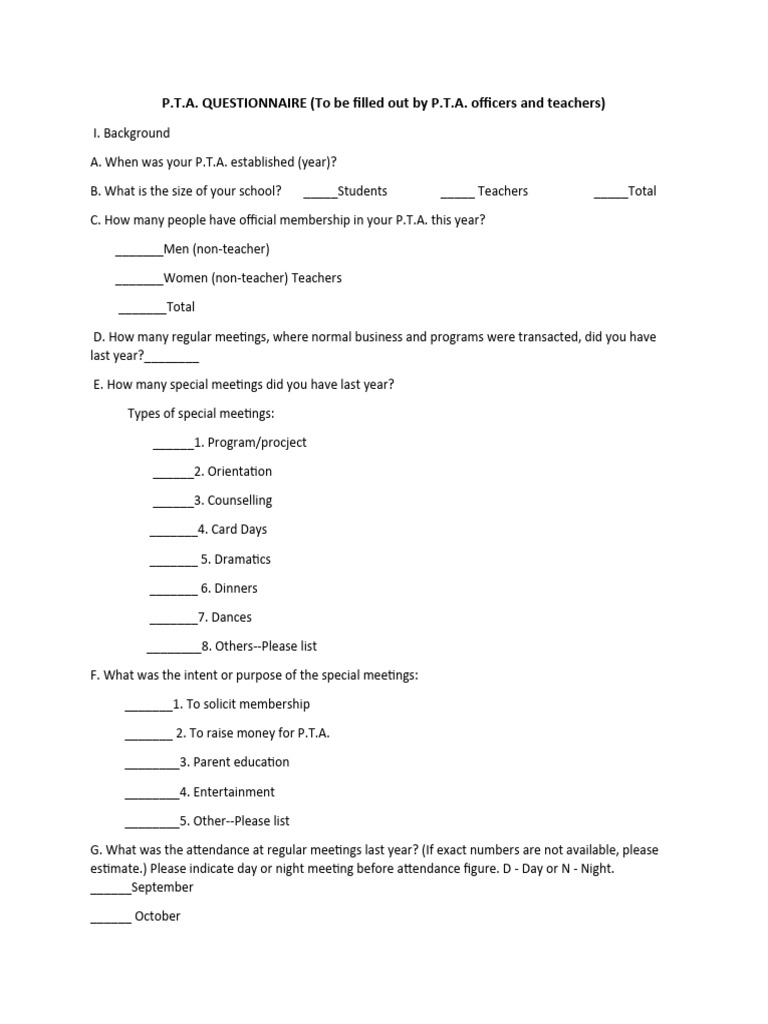 P.T.A. QUESTIONNAIRE (To be filled out by P.T.A. officers and teachers)

I. Background

A. When was your P.T.A. established (year)?

B. What is the size of your school? _____Students _____ Teachers _____Total

C. How many people have official membership in your P.T.A. this year?

_______Men (non-teacher)

_______Women (non-teacher) Teachers

_______Total

D. How many regular meetings, where normal business and programs were transacted, did you have last year?________

E. How many special meetings did you have last year?

Types of special meetings:

______1. Program/procject

______2. Orientation

______3. Counselling

_______4. Card Days

_______ 5. Dramatics

_______ 6. Dinners

_______7. Dances

________8. Others--Please list

F. What was the intent or purpose of the special meetings:

_______1. To solicit membership

_______ 2. To raise money for P.T.A.

________3. Parent education

________4. Entertainment

________5. Other--Please list

G. What was the attendance at regular meetings last year? (If exact numbers are not available, please estimate.) Please indicate day or night meeting before attendance figure. D - Day or N - Night. ______September

______ October